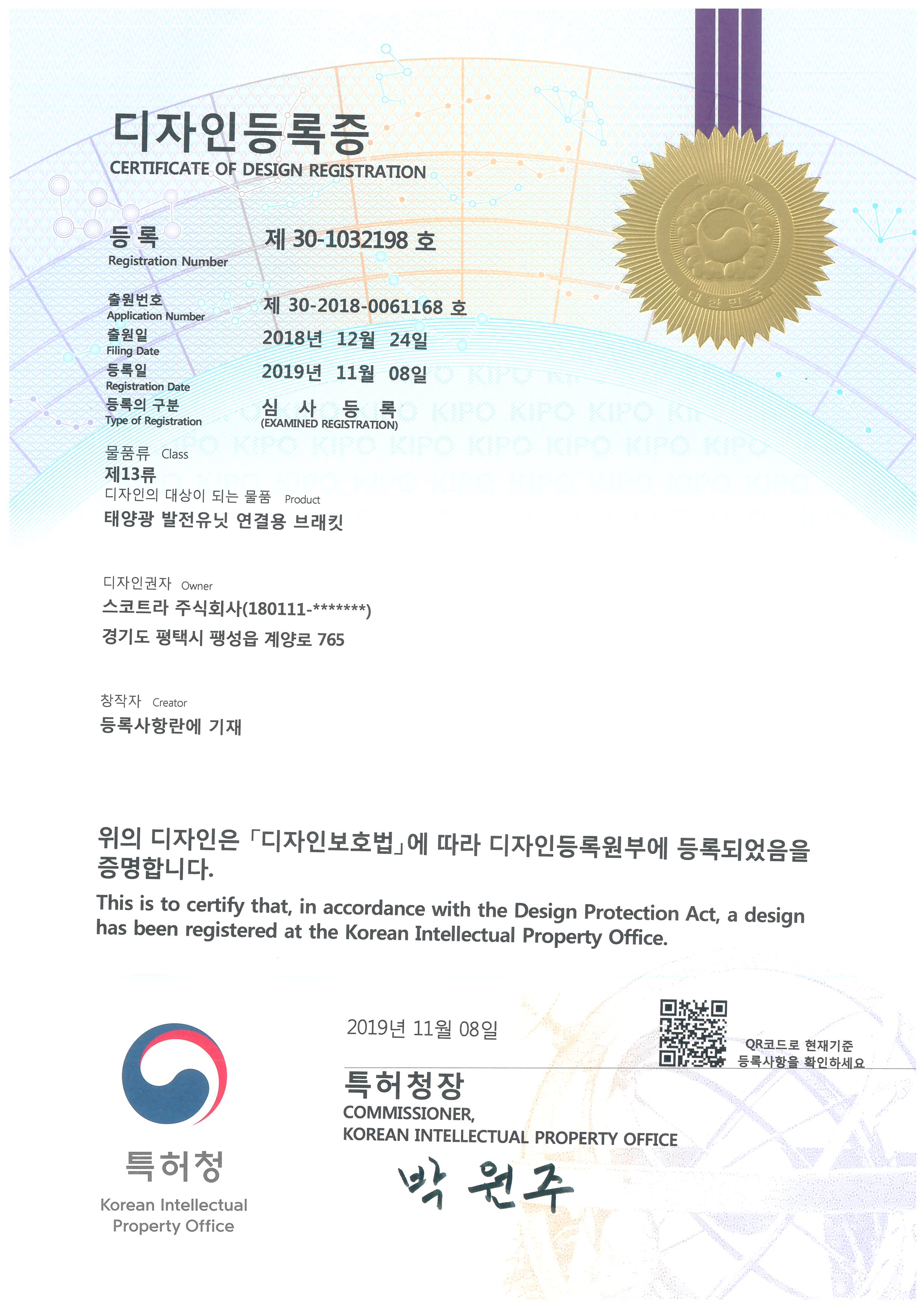 디자인등록증
CERTIFICATE OF DESIGN REGISTRATION

대한민국

등록
Registration Number
제 30-1032198 호

출원번호
Application Number
제 30-2018-0061168 호

출원일
Filing Date
2018년 12월 24일

등록일
Registration Date
2019년 11월 08일

등록의 구분
Type of Registration
심 사 등 록
(EXAMINED REGISTRATION)

물품류 Class
제13류

디자인의 대상이 되는 물품 Product
태양광 발전유닛 연결용 브래킷

디자인권자 Owner
스코트라 주식회사(180111-*******)
경기도 평택시 팽성읍 계양로 765

창작자 Creator
등록사항란에 기재

위의 디자인은 「디자인보호법」에 따라 디자인등록원부에 등록되었음을 증명합니다.

This is to certify that, in accordance with the Design Protection Act, a design has been registered at the Korean Intellectual Property Office.

2019년 11월 08일

QR코드로 현재기준 등록사항을 확인하세요

특허청장
COMMISSIONER,
KOREAN INTELLECTUAL PROPERTY OFFICE

박 원주

특허청
Korean Intellectual Property Office